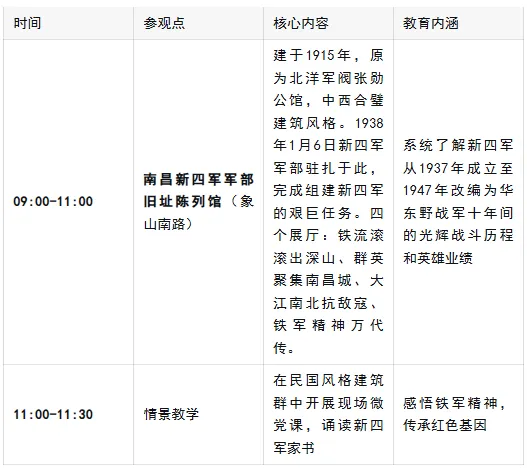 | 时间 | 参观点 | 核心内容 | 教育内涵 |
|---|---|---|---|
| 09:00-11:00 | 南昌新四军军部旧址陈列馆（象山南路） | 建于1915年，原为北洋军阀张勋公馆，中西合璧建筑风格。1938年1月6日新四军军部驻扎于此，完成组建新四军的艰巨任务。四个展厅：铁流滚滚出深山、群英聚集南昌城、大江南北抗敌寇、铁军精神万代传。 | 系统了解新四军从1937年成立至1947年改编为华东野战军十年间的光辉战斗历程和英雄业绩 |
| 11:00-11:30 | 情景教学 | 在民国风格建筑群中开展现场微党课，诵读新四军家书 | 感悟铁军精神，传承红色基因 |